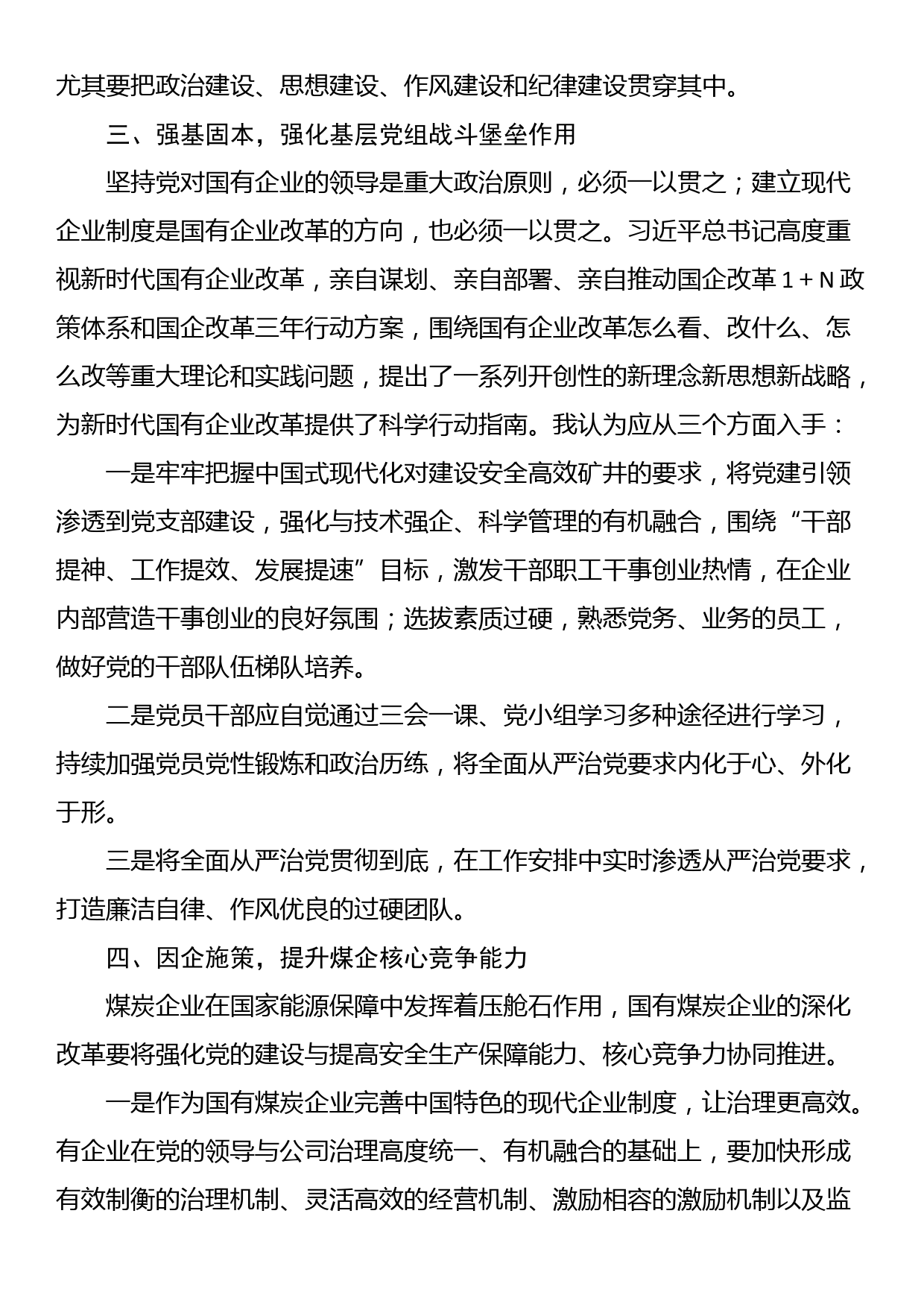 尤其要把政治建设、思想建设、作风建设和纪律建设贯穿其中。

三、强基固本，强化基层党组战斗堡垒作用

坚持党对国有企业的领导是重大政治原则，必须一以贯之；建立现代企业制度是国有企业改革的方向，也必须一以贯之。习近平总书记高度重视新时代国有企业改革，亲自谋划、亲自部署、亲自推动国企改革 1 + N 政策体系和国企改革三年行动方案，围绕国有企业改革怎么看、改什么、怎么改等重大理论和实践问题，提出了一系列开创性的新理念新思想新战略，为新时代国有企业改革提供了科学行动指南。我认为应从三个方面入手：

一是牢牢把握中国式现代化对建设安全高效矿井的要求，将党建引领渗透到党支部建设，强化与技术强企、科学管理的有机融合，围绕“干部提神、工作提效、发展提速”目标，激发干部职工干事创业热情，在企业内部营造干事创业的良好氛围；选拔素质过硬，熟悉党务、业务的员工，做好党的干部队伍梯队培养。

二是党员干部应自觉通过三会一课、党小组学习多种途径进行学习，持续加强党员党性锻炼和政治历练，将全面从严治党要求内化于心、外化于形。

三是将全面从严治党贯彻到底，在工作安排中实时渗透从严治党要求，打造廉洁自律、作风优良的过硬团队。

四、因企施策，提升煤企核心竞争能力

煤炭企业在国家能源保障中发挥着压舱石作用，国有煤炭企业的深化改革要将强化党的建设与提高安全生产保障能力、核心竞争力协同推进。

一是作为国有煤炭企业完善中国特色的现代企业制度，让治理更高效。有企业在党的领导与公司治理高度统一、有机融合的基础上，要加快形成有效制衡的治理机制、灵活高效的经营机制、激励相容的激励机制以及监